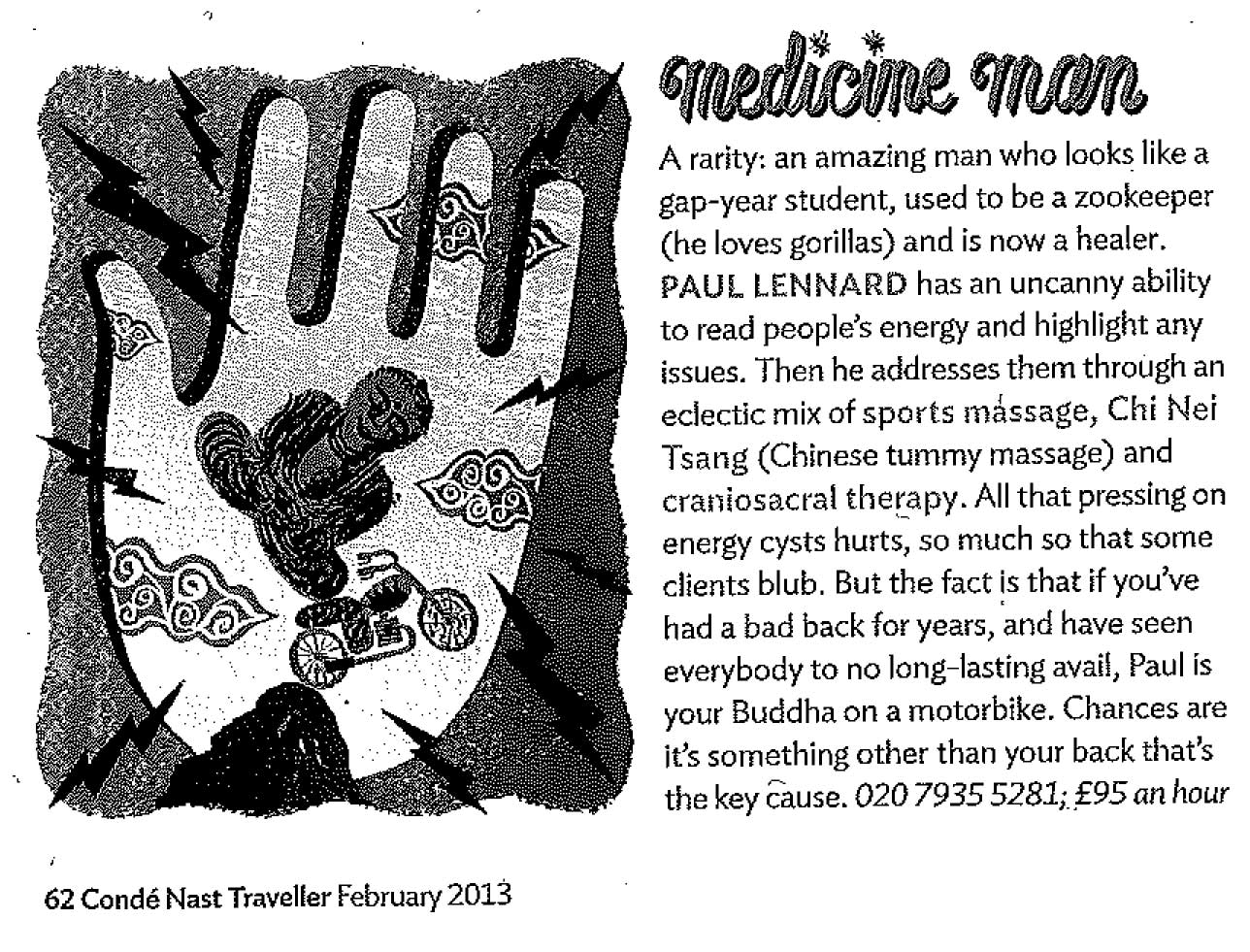 medicine man

A rarity: an amazing man who looks like a gap-year student, used to be a zookeeper (he loves gorillas) and is now a healer. PAUL LENNARD has an uncanny ability to read people's energy and highlight any issues. Then he addresses them through an eclectic mix of sports massage, Chi Nei Tsang (Chinese tummy massage) and craniosacral therapy. All that pressing on energy cysts hurts, so much so that some clients blub. But the fact is that if you've had a bad back for years, and have seen everybody to no long-lasting avail, Paul is your Buddha on a motorbike. Chances are it's something other than your back that's the key cause. 020 7935 5281; £95 an hour

62 Condé Nast Traveller February 2013